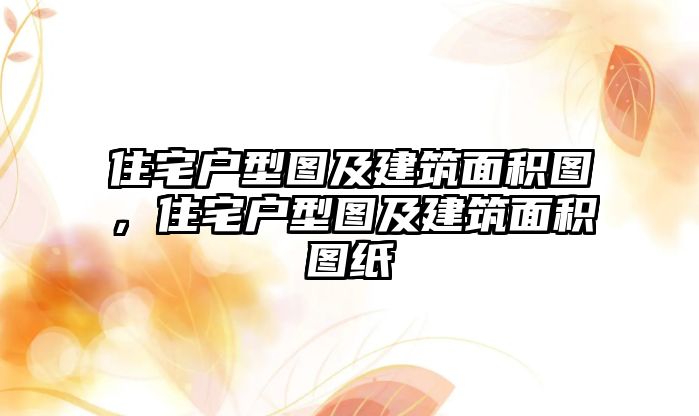 住宅户型图及建筑面积图，住宅户型图及建筑面积图纸